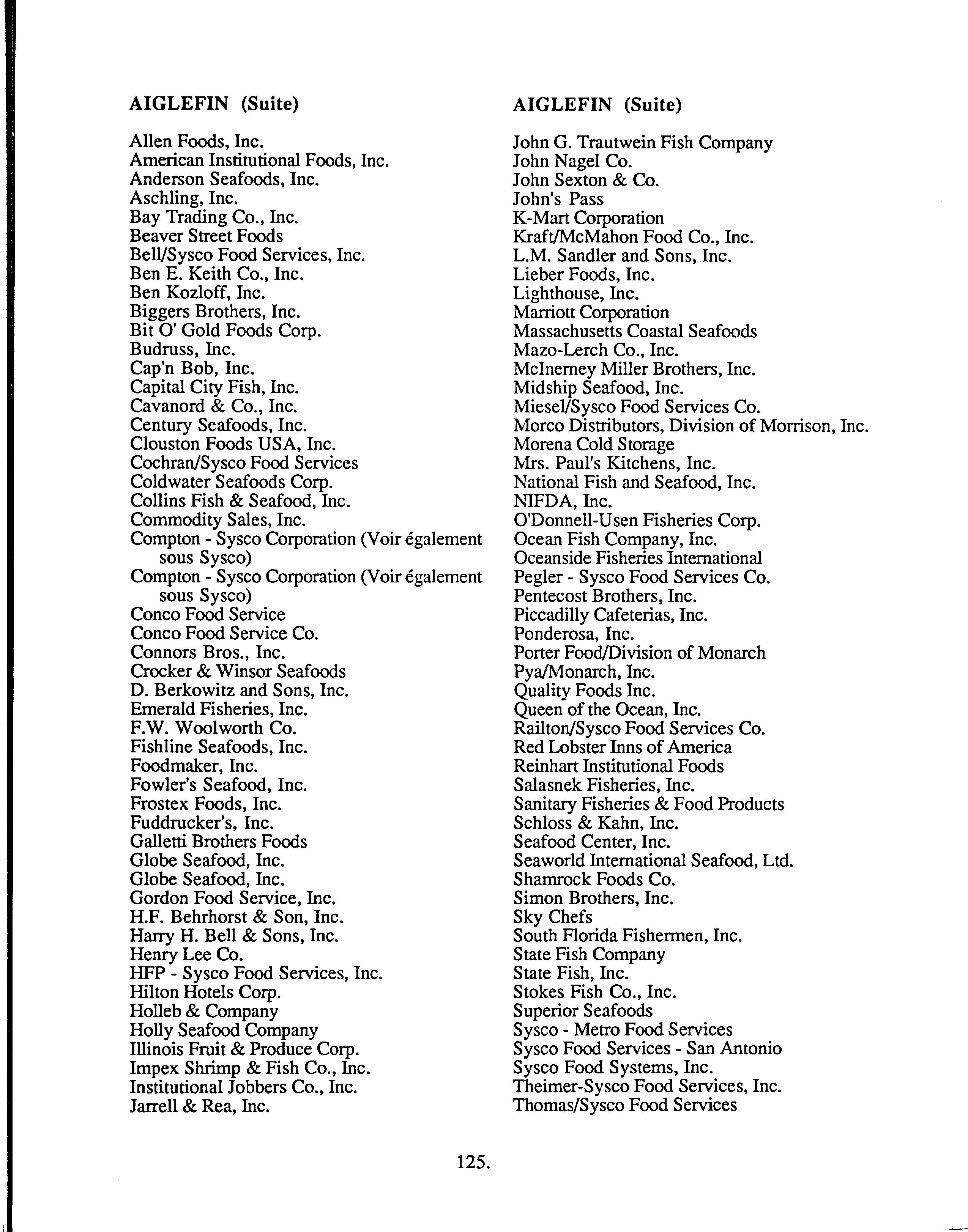 AIGLEFIN (Suite)

Allen Foods, Inc.
American Institutional Foods, Inc.
Anderson Seafoods, Inc.
Aschling, Inc.
Bay Trading Co., Inc.
Beaver Street Foods
Bell/Sysco Food Services, Inc.
Ben E. Keith Co., Inc.
Ben Kozloff, Inc.
Biggers Brothers, Inc.
Bit O' Gold Foods Corp.
Budruss, Inc.
Cap'n Bob, Inc.
Capital City Fish, Inc.
Cavanord & Co., Inc.
Century Seafoods, Inc.
Clouston Foods USA, Inc.
Cochran/Sysco Food Services
Coldwater Seafoods Corp.
Collins Fish & Seafood, Inc.
Commodity Sales, Inc.
Compton - Sysco Corporation (Voir également sous Sysco)
Compton - Sysco Corporation (Voir également sous Sysco)
Conco Food Service
Conco Food Service Co.
Connors Bros., Inc.
Crocker & Winsor Seafoods
D. Berkowitz and Sons, Inc.
Emerald Fisheries, Inc.
F.W. Woolworth Co.
Fishline Seafoods, Inc.
Foodmaker, Inc.
Fowler's Seafood, Inc.
Frostex Foods, Inc.
Fuddrucker's, Inc.
Galletti Brothers Foods
Globe Seafood, Inc.
Globe Seafood, Inc.
Gordon Food Service, Inc.
H.F. Behrhorst & Son, Inc.
Harry H. Bell & Sons, Inc.
Henry Lee Co.
HFP - Sysco Food Services, Inc.
Hilton Hotels Corp.
Holleb & Company
Holly Seafood Company
Illinois Fruit & Produce Corp.
Impex Shrimp & Fish Co., Inc.
Institutional Jobbers Co., Inc.
Jarrell & Rea, Inc.

AIGLEFIN (Suite)

John G. Trautwein Fish Company
John Nagel Co.
John Sexton & Co.
John's Pass
K-Mart Corporation
Kraft/McMahon Food Co., Inc.
L.M. Sandler and Sons, Inc.
Lieber Foods, Inc.
Lighthouse, Inc.
Marriott Corporation
Massachusetts Coastal Seafoods
Mazo-Lerch Co., Inc.
McInerney Miller Brothers, Inc.
Midship Seafood, Inc.
Miesel/Sysco Food Services Co.
Morco Distributors, Division of Morrison, Inc.
Morena Cold Storage
Mrs. Paul's Kitchens, Inc.
National Fish and Seafood, Inc.
NIFDA, Inc.
O'Donnell-Usen Fisheries Corp.
Ocean Fish Company, Inc.
Oceanside Fisheries International
Pegler - Sysco Food Services Co.
Pentecost Brothers, Inc.
Piccadilly Cafeterias, Inc.
Ponderosa, Inc.
Porter Food/Division of Monarch
Pya/Monarch, Inc.
Quality Foods Inc.
Queen of the Ocean, Inc.
Railton/Sysco Food Services Co.
Red Lobster Inns of America
Reinhart Institutional Foods
Salasnek Fisheries, Inc.
Sanitary Fisheries & Food Products
Schloss & Kahn, Inc.
Seafood Center, Inc.
Seaworld International Seafood, Ltd.
Shamrock Foods Co.
Simon Brothers, Inc.
Sky Chefs
South Florida Fishermen, Inc.
State Fish Company
State Fish, Inc.
Stokes Fish Co., Inc.
Superior Seafoods
Sysco - Metro Food Services
Sysco Food Services - San Antonio
Sysco Food Systems, Inc.
Theimer-Sysco Food Services, Inc.
Thomas/Sysco Food Services

125.